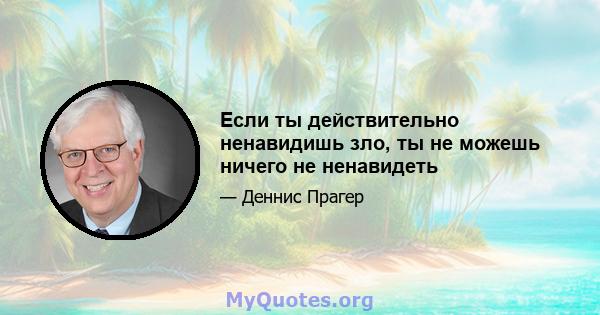 Если ты действительно ненавидишь зло, ты не можешь ничего не ненавидеть

— Деннис Прагер

MyQuotes.org